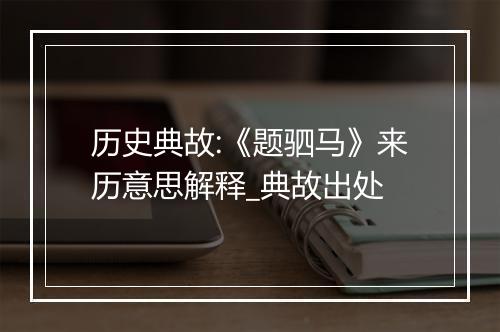 历史典故:《题驷马》来历意思解释_典故出处